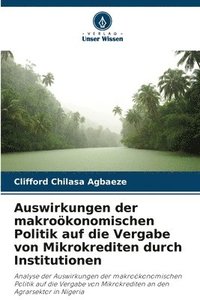 VERLAG
Unser Wissen

Clifford Chilasa Agbaeze

Auswirkungen der makroökonomischen Politik auf die Vergabe von Mikrokrediten durch Institutionen

Analyse der Auswirkungen der makroökonomischen Politik auf die Vergabe von Mikrokrediten an den Agrarsektor in Nigeria